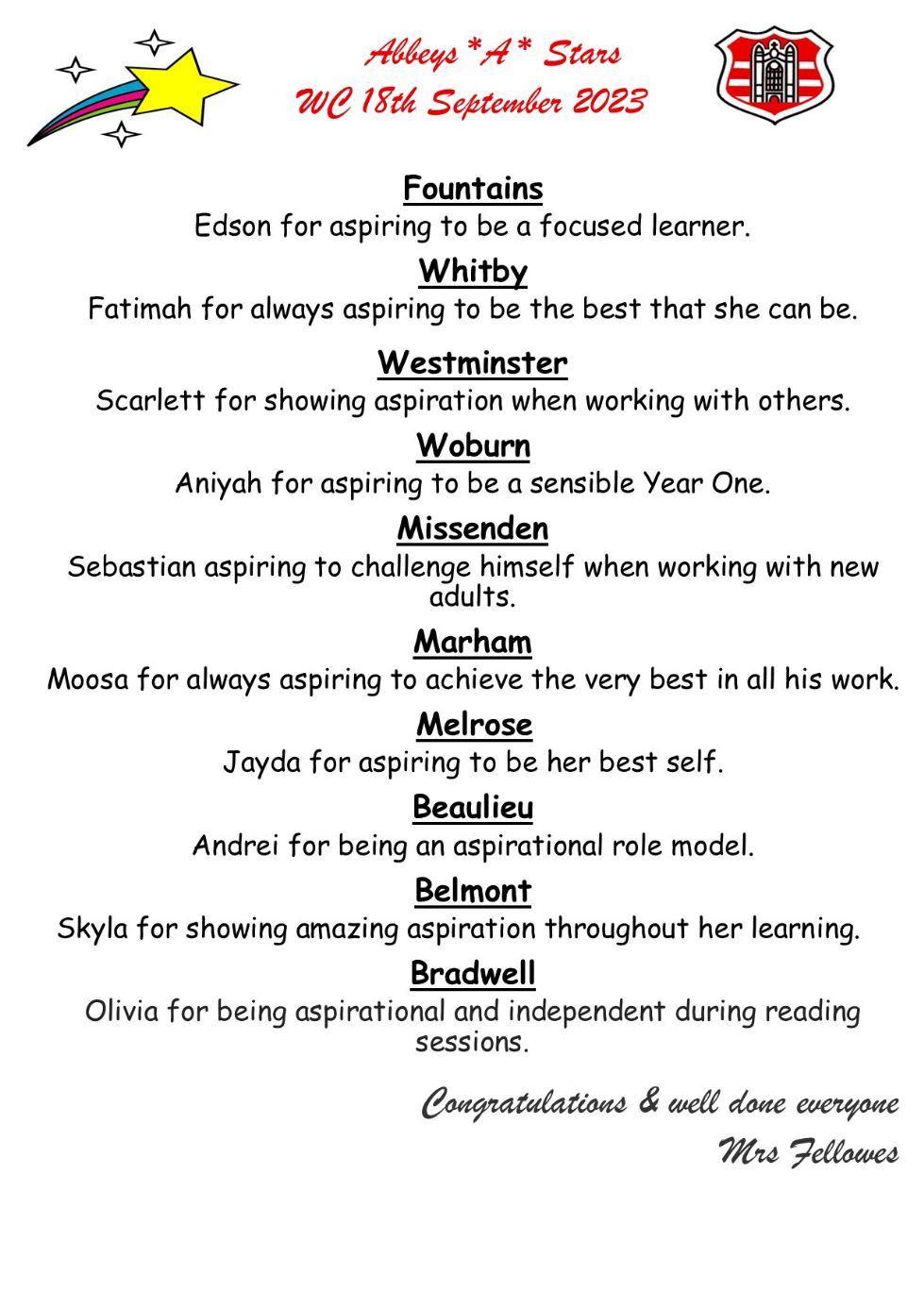 Abbeys *A* Stars
WC 18th September 2023

Fountains
Edson for aspiring to be a focused learner.

Whitby
Fatimah for always aspiring to be the best that she can be.

Westminster
Scarlett for showing aspiration when working with others.

Woburn
Aniyah for aspiring to be a sensible Year One.

Missenden
Sebastian aspiring to challenge himself when working with new adults.

Marham
Moosa for always aspiring to achieve the very best in all his work.

Melrose
Jayda for aspiring to be her best self.

Beaulieu
Andrei for being an aspirational role model.

Belmont
Skyla for showing amazing aspiration throughout her learning.

Bradwell
Olivia for being aspirational and independent during reading sessions.

Congratulations & well done everyone
Mrs Fellowes